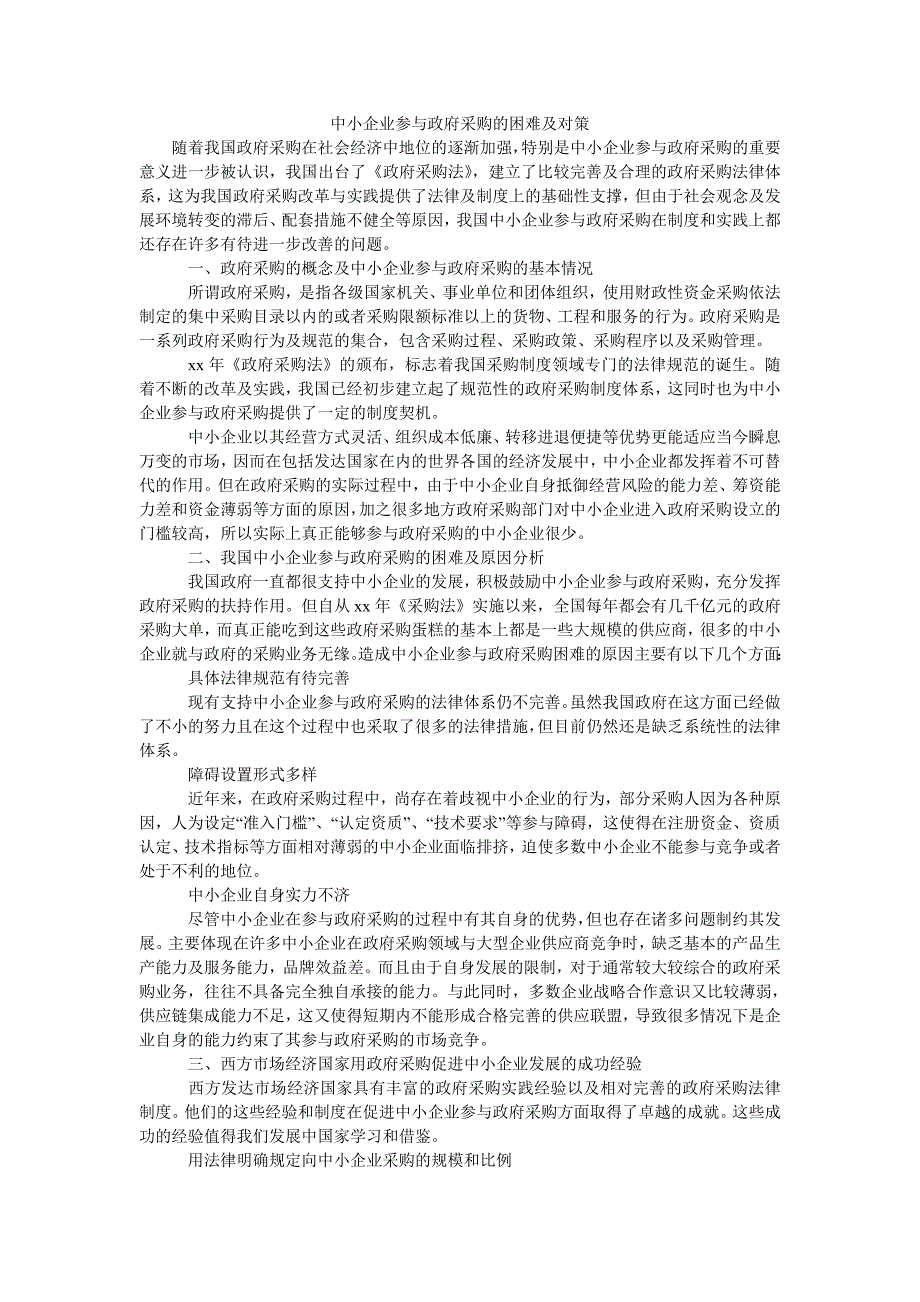 中小企业参与政府采购的困难及对策

随着我国政府采购在社会经济中地位的逐渐加强，特别是中小企业参与政府采购的重要意义进一步被认识，我国出台了《政府采购法》，建立了比较完善及合理的政府采购法律体系，这为我国政府采购改革与实践提供了法律及制度上的基础性支撑，但由于社会观念及发展环境转变的滞后、配套措施不健全等原因，我国中小企业参与政府采购在制度和实践上都还存在许多有待进一步改善的问题。

一、政府采购的概念及中小企业参与政府采购的基本情况

所谓政府采购，是指各级国家机关、事业单位和团体组织，使用财政性资金采购依法制定的集中采购目录以内的或者采购限额标准以上的货物、工程和服务的行为。政府采购是一系列政府采购行为及规范的集合，包含采购过程、采购政策、采购程序以及采购管理。

xx 年《政府采购法》的颁布，标志着我国采购制度领域专门的法律规范的诞生。随着不断的改革及实践，我国已经初步建立起了规范性的政府采购制度体系，这同时也为中小企业参与政府采购提供了一定的制度契机。

中小企业以其经营方式灵活、组织成本低廉、转移进退便捷等优势更能适应当今瞬息万变的市场，因而在包括发达国家在内的世界各国的经济发展中，中小企业都发挥着不可替代的作用。但在政府采购的实际过程中，由于中小企业自身抵御经营风险的能力差、筹资能力差和资金薄弱等方面的原因，加之很多地方政府采购部门对中小企业进入政府采购设立的门槛较高，所以实际上真正能够参与政府采购的中小企业很少。

二、我国中小企业参与政府采购的困难及原因分析

我国政府一直都很支持中小企业的发展，积极鼓励中小企业参与政府采购，充分发挥政府采购的扶持作用。但自从 xx 年《采购法》实施以来，全国每年都会有几千亿元的政府采购大单，而真正能吃到这些政府采购蛋糕的基本上都是一些大规模的供应商，很多的中小企业就与政府的采购业务无缘。造成中小企业参与政府采购困难的原因主要有以下几个方面:

具体法律规范有待完善

现有支持中小企业参与政府采购的法律体系仍不完善。虽然我国政府在这方面已经做了不小的努力且在这个过程中也采取了很多的法律措施，但目前仍然还是缺乏系统性的法律体系。

障碍设置形式多样

近年来，在政府采购过程中，尚存在着歧视中小企业的行为，部分采购人因为各种原因，人为设定“准入门槛”、“认定资质”、“技术要求”等参与障碍，这使得在注册资金、资质认定、技术指标等方面相对薄弱的中小企业面临排挤，迫使多数中小企业不能参与竞争或者处于不利的地位。

中小企业自身实力不济

尽管中小企业在参与政府采购的过程中有其自身的优势，但也存在诸多问题制约其发展。主要体现在许多中小企业在政府采购领域与大型企业供应商竞争时，缺乏基本的产品生产能力及服务能力，品牌效益差。而且由于自身发展的限制，对于通常较大较综合的政府采购业务，往往不具备完全独自承接的能力。与此同时，多数企业战略合作意识又比较薄弱，供应链集成能力不足，这又使得短期内不能形成合格完善的供应联盟，导致很多情况下是企业自身的能力约束了其参与政府采购的市场竞争。

三、西方市场经济国家用政府采购促进中小企业发展的成功经验

西方发达市场经济国家具有丰富的政府采购实践经验以及相对完善的政府采购法律制度。他们的这些经验和制度在促进中小企业参与政府采购方面取得了卓越的成就。这些成功的经验值得我们发展中国家学习和借鉴。

用法律明确规定向中小企业采购的规模和比例